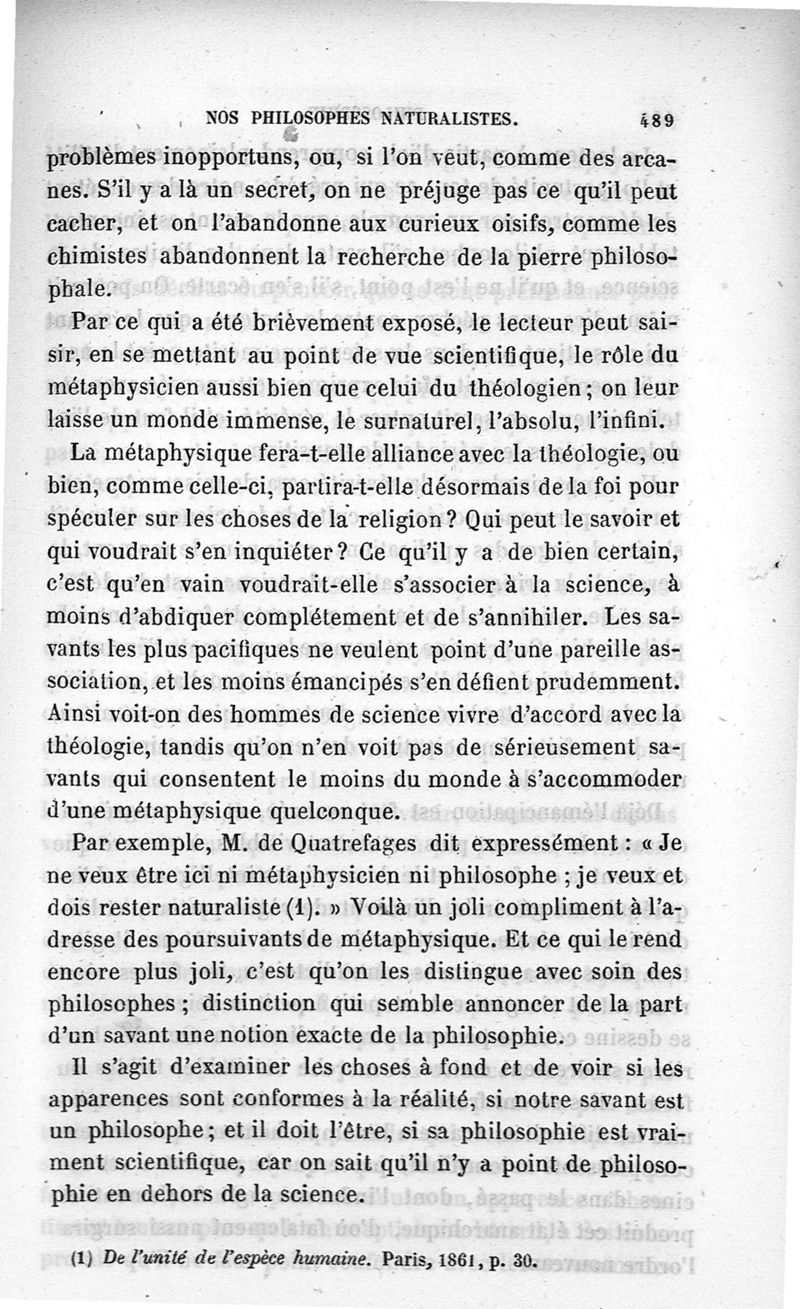 NOS PHILOSOPHES NATURALISTES. 489

problèmes inopportuns, ou, si l'on veut, comme des arcanes. S'il y a là un secret, on ne préjuge pas ce qu'il peut cacher, et on l'abandonne aux curieux oisifs, comme les chimistes abandonnent la recherche de la pierre philosophale.

Par ce qui a été brièvement exposé, le lecteur peut saisir, en se mettant au point de vue scientifique, le rôle du métaphysicien aussi bien que celui du théologien ; on leur laisse un monde immense, le surnaturel, l'absolu, l'infini.

La métaphysique fera-t-elle alliance avec la théologie, ou bien, comme celle-ci, partira-t-elle désormais de la foi pour spéculer sur les choses de la religion ? Qui peut le savoir et qui voudrait s'en inquiéter ? Ce qu'il y a de bien certain, c'est qu'en vain voudrait-elle s'associer à la science, à moins d'abdiquer complétement et de s'annihiler. Les savants les plus pacifiques ne veulent point d'une pareille association, et les moins émancipés s'en défient prudemment. Ainsi voit-on des hommes de science vivre d'accord avec la théologie, tandis qu'on n'en voit pas de sérieusement savants qui consentent le moins du monde à s'accommoder d'une métaphysique quelconque.

Par exemple, M. de Quatrefages dit expressément : « Je ne veux être ici ni métaphysicien ni philosophe ; je veux et dois rester naturaliste (1). » Voilà un joli compliment à l'adresse des poursuivants de métaphysique. Et ce qui le rend encore plus joli, c'est qu'on les distingue avec soin des philosophes ; distinction qui semble annoncer de la part d'un savant une notion exacte de la philosophie.

Il s'agit d'examiner les choses à fond et de voir si les apparences sont conformes à la réalité, si notre savant est un philosophe ; et il doit l'être, si sa philosophie est vraiment scientifique, car on sait qu'il n'y a point de philosophie en dehors de la science.

(1) De l'unité de l'espèce humaine. Paris, 1861, p. 30.